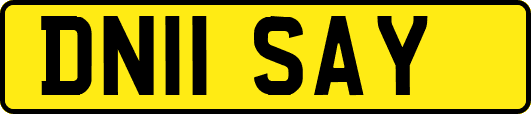 DN11 SAY